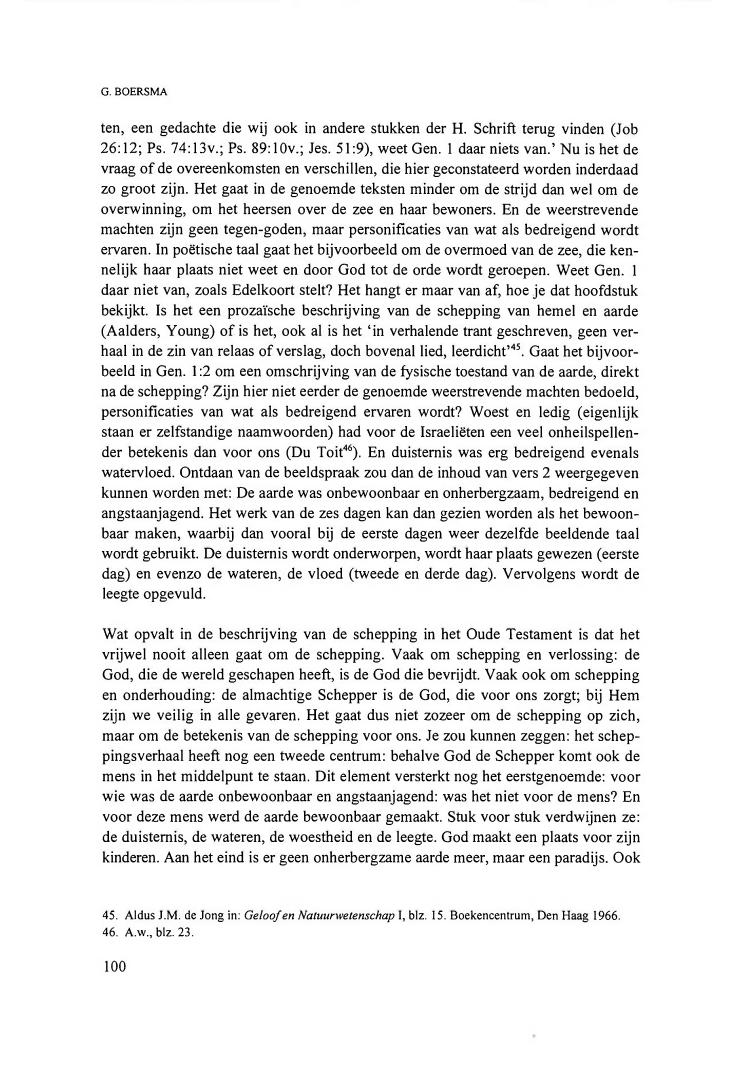 G. BOERSMA

ten, een gedachte die wij ook in andere stukken der H. Schrift terug vinden (Job 26:12; Ps. 74:13v.; Ps. 89:10v.; Jes. 51:9), weet Gen. 1 daar niets van.' Nu is het de vraag of de overeenkomsten en verschillen, die hier geconstateerd worden inderdaad zo groot zijn. Het gaat in de genoemde teksten minder om de strijd dan wel om de overwinning, om het heersen over de zee en haar bewoners. En de weerstrevende machten zijn geen tegen-goden, maar personificaties van wat als bedreigend wordt ervaren. In poëtische taal gaat het bijvoorbeeld om de overmoed van de zee, die kennelijk haar plaats niet weet en door God tot de orde wordt geroepen. Weet Gen. 1 daar niet van, zoals Edelkoort stelt? Het hangt er maar van af, hoe je dat hoofdstuk bekijkt. Is het een prozaïsche beschrijving van de schepping van hemel en aarde (Aalders, Young) of is het, ook al is het 'in verhalende trant geschreven, geen verhaal in de zin van relaas of verslag, doch bovenal lied, leerdicht'$^{45}$. Gaat het bijvoorbeeld in Gen. 1:2 om een omschrijving van de fysische toestand van de aarde, direkt na de schepping? Zijn hier niet eerder de genoemde weerstrevende machten bedoeld, personificaties van wat als bedreigend ervaren wordt? Woest en ledig (eigenlijk staan er zelfstandige naamwoorden) had voor de Israeliëten een veel onheilspellender betekenis dan voor ons (Du Toit$^{46}$). En duisternis was erg bedreigend evenals watervloed. Ontdaan van de beeldspraak zou dan de inhoud van vers 2 weergegeven kunnen worden met: De aarde was onbewoonbaar en onherbergzaam, bedreigend en angstaanjagend. Het werk van de zes dagen kan dan gezien worden als het bewoonbaar maken, waarbij dan vooral bij de eerste dagen weer dezelfde beeldende taal wordt gebruikt. De duisternis wordt onderworpen, wordt haar plaats gewezen (eerste dag) en evenzo de wateren, de vloed (tweede en derde dag). Vervolgens wordt de leegte opgevuld.

Wat opvalt in de beschrijving van de schepping in het Oude Testament is dat het vrijwel nooit alleen gaat om de schepping. Vaak om schepping en verlossing: de God, die de wereld geschapen heeft, is de God die bevrijdt. Vaak ook om schepping en onderhouding: de almachtige Schepper is de God, die voor ons zorgt; bij Hem zijn we veilig in alle gevaren. Het gaat dus niet zozeer om de schepping op zich, maar om de betekenis van de schepping voor ons. Je zou kunnen zeggen: het scheppingsverhaal heeft nog een tweede centrum: behalve God de Schepper komt ook de mens in het middelpunt te staan. Dit element versterkt nog het eerstgenoemde: voor wie was de aarde onbewoonbaar en angstaanjagend: was het niet voor de mens? En voor deze mens werd de aarde bewoonbaar gemaakt. Stuk voor stuk verdwijnen ze: de duisternis, de wateren, de woestheid en de leegte. God maakt een plaats voor zijn kinderen. Aan het eind is er geen onherbergzame aarde meer, maar een paradijs. Ook

45. Aldus J.M. de Jong in: Geloof en Natuurwetenschap I, blz. 15. Boekencentrum, Den Haag 1966.
46. A.w., blz. 23.

100